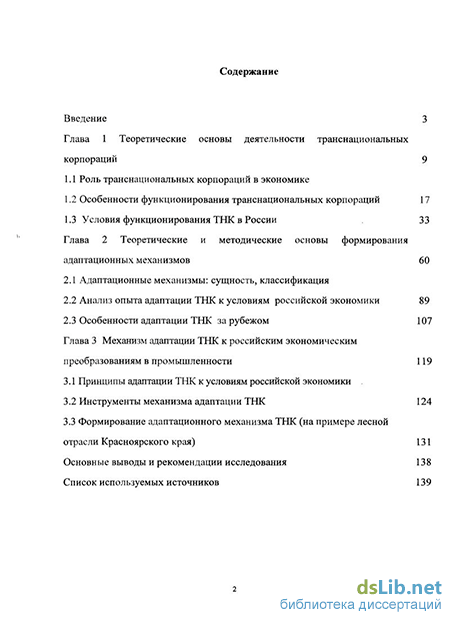 Содержание

Введение 3

Глава 1 Теоретические основы деятельности транснациональных корпораций 9

1.1 Роль транснациональных корпораций в экономике

1.2 Особенности функционирования транснациональных корпораций 17

1.3 Условия функционирования ТНК в России 33

Глава 2 Теоретические и методические основы формирования адаптационных механизмов 60

2.1 Адаптационные механизмы: сущность, классификация

2.2 Анализ опыта адаптации ТНК к условиям российской экономики 89

2.3 Особенности адаптации ТНК за рубежом 107

Глава 3 Механизм адаптации ТНК к российским экономическим преобразованиям в промышленности 119

3.1 Принципы адаптации ТНК к условиям российской экономики

3.2 Инструменты механизма адаптации ТНК 124

3.3 Формирование адаптационного механизма ТНК (на примере лесной отрасли Красноярского края) 131

Основные выводы и рекомендации исследования 138

Список используемых источников 139

2

dsLib.net
библиотека диссертаций